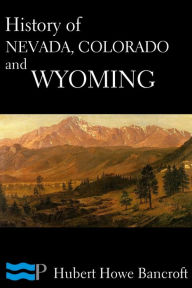 History of
NEVADA, COLORADO
and
WYOMING

P Hubert Howe Bancroft